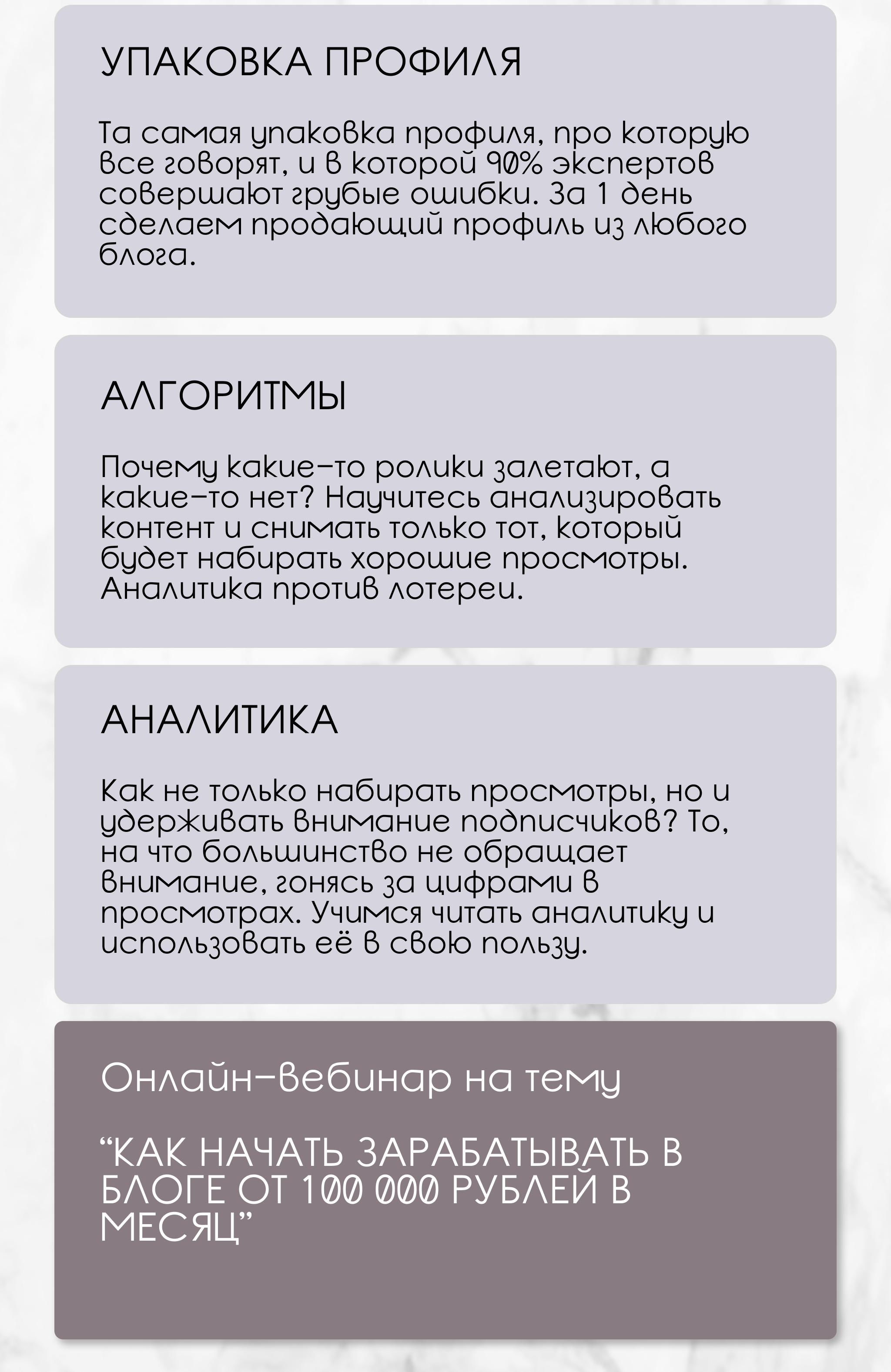 УПАКОВКА ПРОФИЛЯ

Та самая упаковка профиля, про которую все говорят, и в которой 90% экспертов совершают грубые ошибки. За 1 день сделаем продающий профиль из любого блога.

АЛГОРИТМЫ

Почему какие-то ролики залетают, а какие-то нет? Научитесь анализировать контент и снимать только тот, который будет набирать хорошие просмотры. Аналитика против лотереи.

АНАЛИТИКА

Как не только набирать просмотры, но и удерживать внимание подписчиков? То, на что большинство не обращает внимание, гонясь за цифрами в просмотрах. Учимся читать аналитику и использовать её в свою пользу.

Онлайн-вебинар на тему

“КАК НАЧАТЬ ЗАРАБАТЫВАТЬ В БЛОГЕ ОТ 100 000 РУБЛЕЙ В МЕСЯЦ”